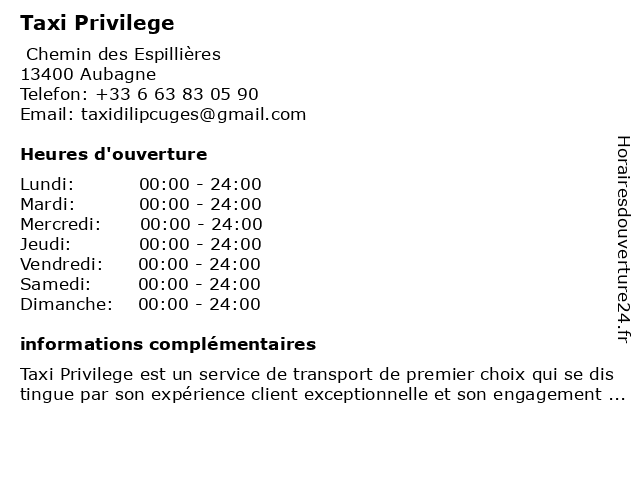 Taxi Privilege

Chemin des Espillières
13400 Aubagne
Telefon: +33 6 63 83 05 90
Email: taxidilipcuges@gmail.com

Heures d'ouverture

| Lundi: | 00:00 - 24:00 |
|---|---|
| Mardi: | 00:00 - 24:00 |
| Mercredi: | 00:00 - 24:00 |
| Jeudi: | 00:00 - 24:00 |
| Vendredi: | 00:00 - 24:00 |
| Samedi: | 00:00 - 24:00 |
| Dimanche: | 00:00 - 24:00 |

informations complémentaires

Taxi Privilege est un service de transport de premier choix qui se dis tingue par son expérience client exceptionnelle et son engagement ...

Horairesdouverture24.fr